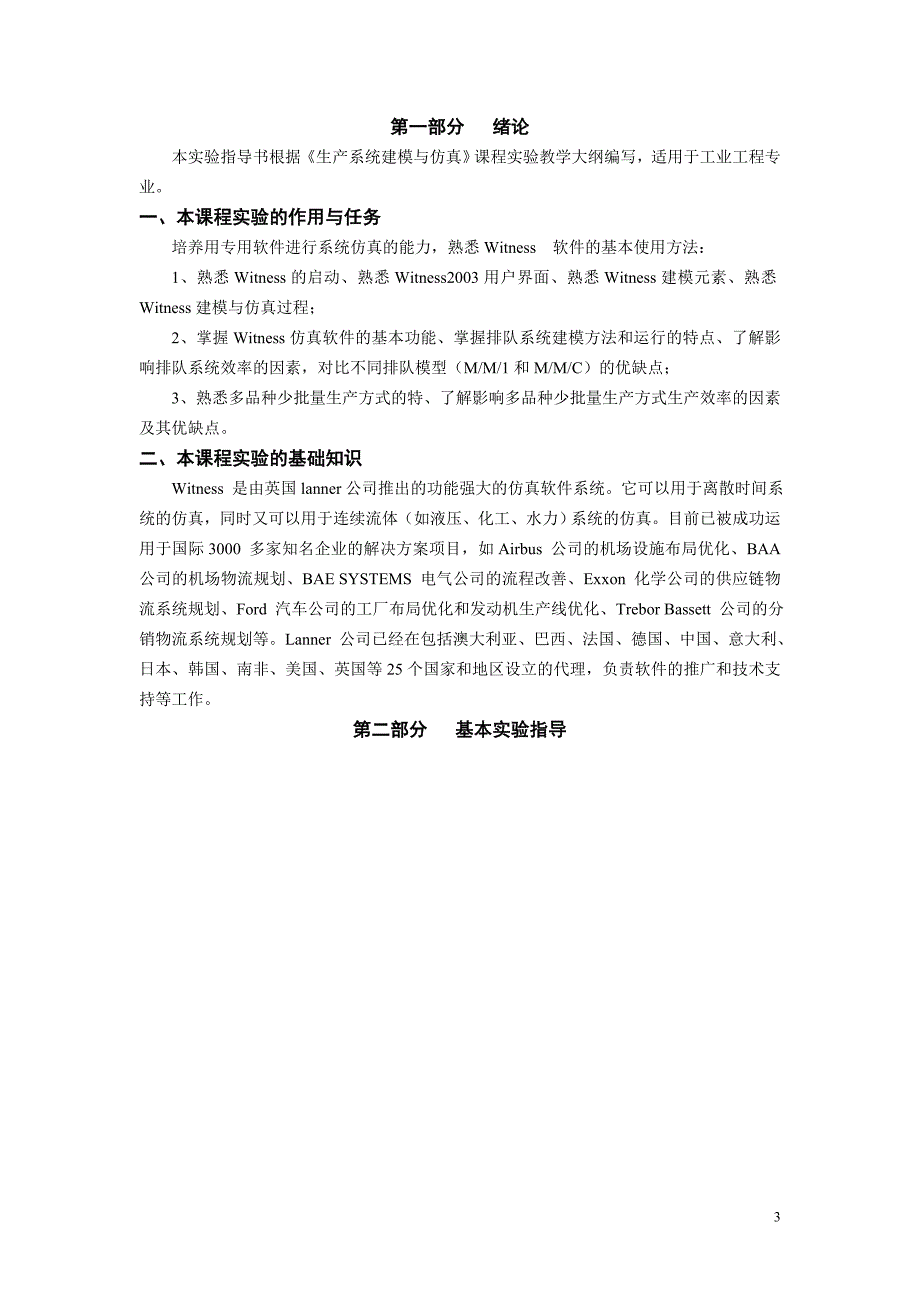 第一部分　绪论

本实验指导书根据《生产系统建模与仿真》课程实验教学大纲编写，适用于工业工程专业。

一、本课程实验的作用与任务

培养用专用软件进行系统仿真的能力，熟悉 Witness 软件的基本使用方法：

1、熟悉 Witness 的启动、熟悉 Witness2003 用户界面、熟悉 Witness 建模元素、熟悉 Witness 建模与仿真过程；

2、掌握 Witness 仿真软件的基本功能、掌握排队系统建模方法和运行的特点、了解影响排队系统效率的因素，对比不同排队模型（M/M/1 和 M/M/C）的优缺点；

3、熟悉多品种少批量生产方式的特、了解影响多品种少批量生产方式生产效率的因素及其优缺点。

二、本课程实验的基础知识

Witness 是由英国 lanner 公司推出的功能强大的仿真软件系统。它可以用于离散时间系统的仿真，同时又可以用于连续流体（如液压、化工、水力）系统的仿真。目前已被成功运用于国际 3000 多家知名企业的解决方案项目，如 Airbus 公司的机场设施布局优化、BAA 公司的机场物流规划、BAE SYSTEMS 电气公司的流程改善、Exxon 化学公司的供应链物流系统规划、Ford 汽车公司的工厂布局优化和发动机生产线优化、Trebor Bassett 公司的分销物流系统规划等。Lanner 公司已经在包括澳大利亚、巴西、法国、德国、中国、意大利、日本、韩国、南非、美国、英国等 25 个国家和地区设立的代理，负责软件的推广和技术支持等工作。

第二部分　基本实验指导

3